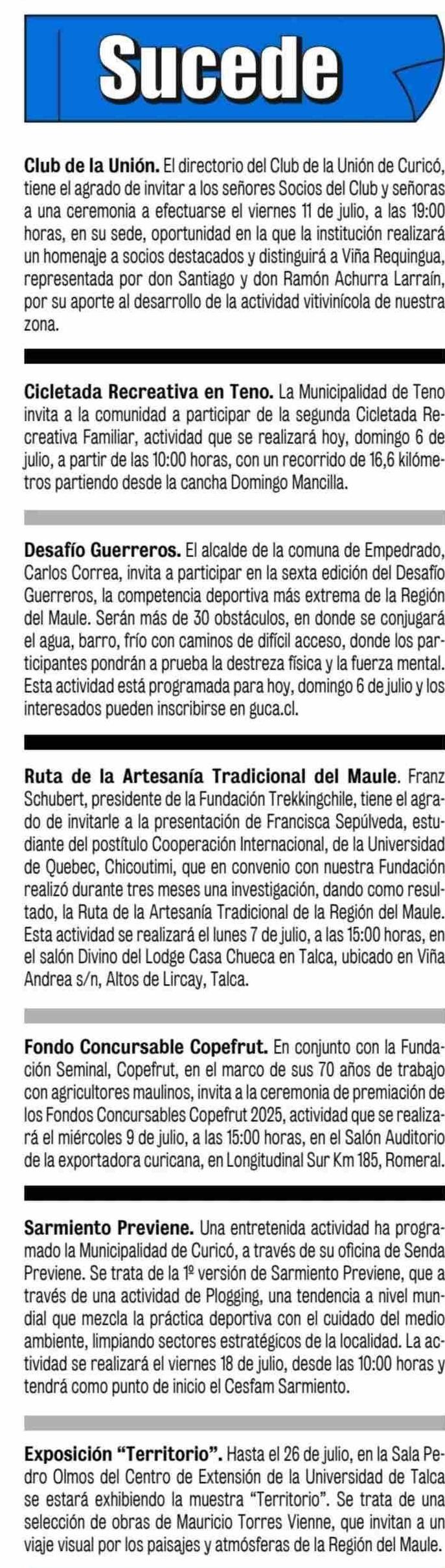 Sucede

Club de la Unión. El directorio del Club de la Unión de Curicó, tiene el agrado de invitar a los señores Socios del Club y señoras a una ceremonia a efectuarse el viernes 11 de julio, a las 19:00 horas, en su sede, oportunidad en la que la institución realizará un homenaje a socios destacados y distinguirá a Viña Requingua, representada por don Santiago y don Ramón Achurra Larraín, por su aporte al desarrollo de la actividad vitivinícola de nuestra zona.

Cicletada Recreativa en Teno. La Municipalidad de Teno invita a la comunidad a participar de la segunda Cicletada Recreativa Familiar, actividad que se realizará hoy, domingo 6 de julio, a partir de las 10:00 horas, con un recorrido de 16,6 kilómetros partiendo desde la cancha Domingo Mancilla.

Desafío Guerreros. El alcalde de la comuna de Empedrado, Carlos Correa, invita a participar en la sexta edición del Desafío Guerreros, la competencia deportiva más extrema de la Región del Maule. Serán más de 30 obstáculos, en donde se conjugará el agua, barro, frío con caminos de difícil acceso, donde los participantes pondrán a prueba la destreza física y la fuerza mental. Esta actividad está programada para hoy, domingo 6 de julio y los interesados pueden inscribirse en guca.cl.

Ruta de la Artesanía Tradicional del Maule. Franz Schubert, presidente de la Fundación Trekkingchile, tiene el agrado de invitarle a la presentación de Francisca Sepúlveda, estudiante del postítulo Cooperación Internacional, de la Universidad de Quebec, Chicoutimi, que en convenio con nuestra Fundación realizó durante tres meses una investigación, dando como resultado, la Ruta de la Artesanía Tradicional de la Región del Maule. Esta actividad se realizará el lunes 7 de julio, a las 15:00 horas, en el salón Divino del Lodge Casa Chueca en Talca, ubicado en Viña Andrea s/n, Altos de Lircay, Talca.

Fondo Concursable Copefrut. En conjunto con la Fundación Seminal, Copefrut, en el marco de sus 70 años de trabajo con agricultores maulinos, invita a la ceremonia de premiación de los Fondos Concursables Copefrut 2025, actividad que se realizará el miércoles 9 de julio, a las 15:00 horas, en el Salón Auditorio de la exportadora curicana, en Longitudinal Sur Km 185, Romeral.

Sarmiento Previene. Una entretenida actividad ha programado la Municipalidad de Curicó, a través de su oficina de Senda Previene. Se trata de la 1º versión de Sarmiento Previene, que a través de una actividad de Plogging, una tendencia a nivel mundial que mezcla la práctica deportiva con el cuidado del medio ambiente, limpiando sectores estratégicos de la localidad. La actividad se realizará el viernes 18 de julio, desde las 10:00 horas y tendrá como punto de inicio el Cesfam Sarmiento.

Exposición "Territorio". Hasta el 26 de julio, en la Sala Pedro Olmos del Centro de Extensión de la Universidad de Talca se estará exhibiendo la muestra "Territorio". Se trata de una selección de obras de Mauricio Torres Vienne, que invitan a un viaje visual por los paisajes y atmósferas de la Región del Maule.